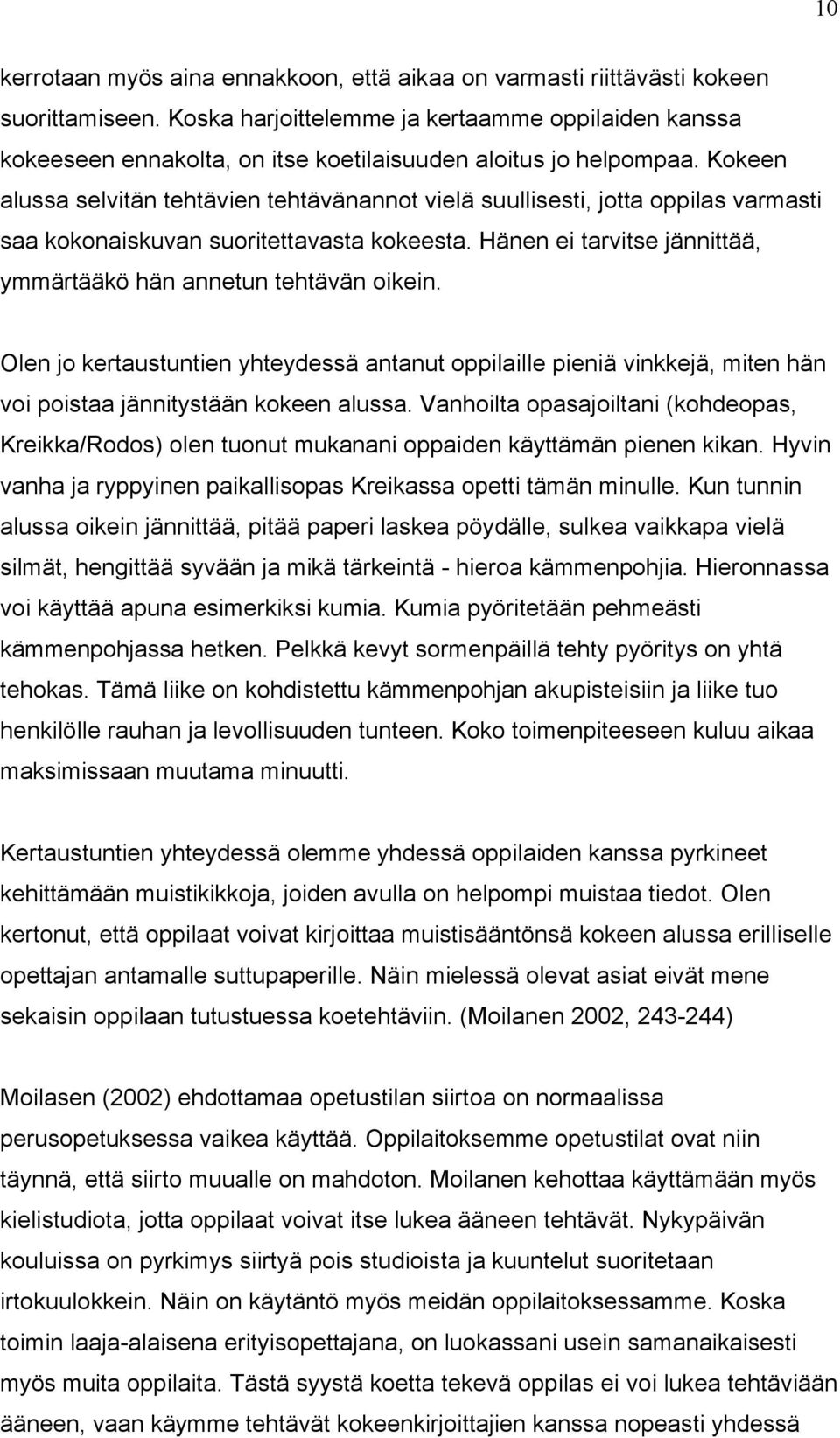 10

kerrotaan myös aina ennakkoon, että aikaa on varmasti riittävästi kokeen suorittamiseen. Koska harjoittelemme ja kertaamme oppilaiden kanssa kokeeseen ennakolta, on itse koetilaisuuden aloitus jo helpompaa. Kokeen alussa selvitän tehtävien tehtävänannot vielä suullisesti, jotta oppilas varmasti saa kokonaiskuvan suoritettavasta kokeesta. Hänen ei tarvitse jännittää, ymmärtääkö hän annetun tehtävän oikein.

Olen jo kertaustuntien yhteydessä antanut oppilaille pieniä vinkkejä, miten hän voi poistaa jännitystään kokeen alussa. Vanhoilta opasajoiltani (kohdeopas, Kreikka/Rodos) olen tuonut mukanani oppaiden käyttämän pienen kikan. Hyvin vanha ja ryppyinen paikallisopas Kreikassa opetti tämän minulle. Kun tunnin alussa oikein jännittää, pitää paperi laskea pöydälle, sulkea vaikkapa vielä silmät, hengittää syvään ja mikä tärkeintä - hieroa kämmenpohjia. Hieronnassa voi käyttää apuna esimerkiksi kumia. Kumia pyöritetään pehmeästi kämmenpohjassa hetken. Pelkkä kevyt sormenpäillä tehty pyöritys on yhtä tehokas. Tämä liike on kohdistettu kämmenpohjan akupisteisiin ja liike tuo henkilölle rauhan ja levollisuuden tunteen. Koko toimenpiteeseen kuluu aikaa maksimissaan muutama minuutti.

Kertaustuntien yhteydessä olemme yhdessä oppilaiden kanssa pyrkineet kehittämään muistikikkoja, joiden avulla on helpompi muistaa tiedot. Olen kertonut, että oppilaat voivat kirjoittaa muistisääntönsä kokeen alussa erilliselle opettajan antamalle suttupaperille. Näin mielessä olevat asiat eivät mene sekaisin oppilaan tutustuessa koetehtäviin. (Moilanen 2002, 243-244)

Moilasen (2002) ehdottamaa opetustilan siirtoa on normaalissa perusopetuksessa vaikea käyttää. Oppilaitoksemme opetustilat ovat niin täynnä, että siirto muualle on mahdoton. Moilanen kehottaa käyttämään myös kielistudiota, jotta oppilaat voivat itse lukea ääneen tehtävät. Nykypäivän kouluissa on pyrkimys siirtyä pois studioista ja kuuntelut suoritetaan irtokuulokkein. Näin on käytäntö myös meidän oppilaitoksessamme. Koska toimin laaja-alaisena erityisopettajana, on luokassani usein samanaikaisesti myös muita oppilaita. Tästä syystä koetta tekevä oppilas ei voi lukea tehtäviään ääneen, vaan käymme tehtävät kokeenkirjoittajien kanssa nopeasti yhdessä